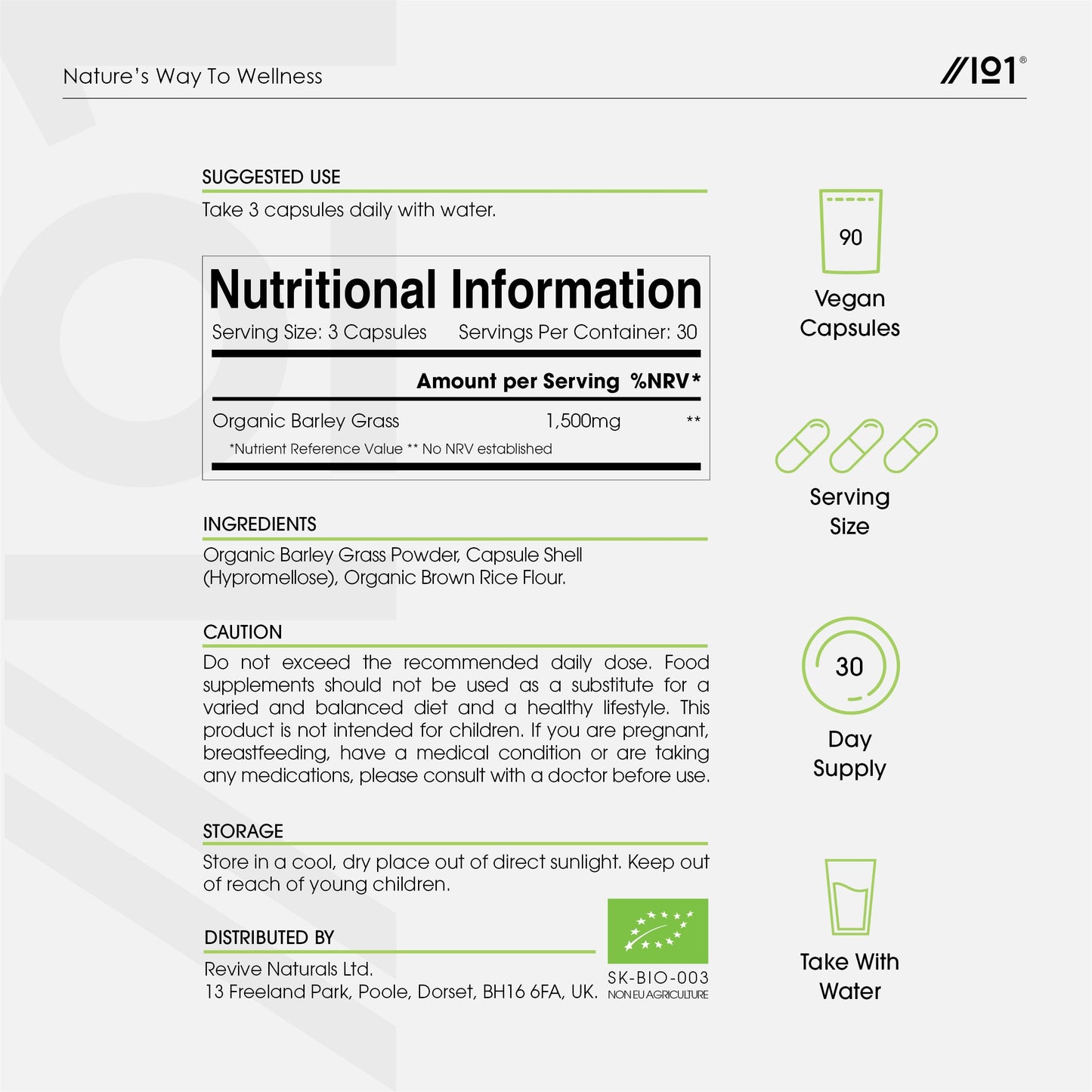 Nature's Way To Wellness

//101®

SUGGESTED USE

Take 3 capsules daily with water.

Nutritional Information

Serving Size: 3 Capsules Servings Per Container: 30

| | Amount per Serving | %NRV* |
|---|---|---|
| Organic Barley Grass | 1,500mg | ** |

*Nutrient Reference Value ** No NRV established

INGREDIENTS

Organic Barley Grass Powder, Capsule Shell (Hypromellose), Organic Brown Rice Flour.

CAUTION

Do not exceed the recommended daily dose. Food supplements should not be used as a substitute for a varied and balanced diet and a healthy lifestyle. This product is not intended for children. If you are pregnant, breastfeeding, have a medical condition or are taking any medications, please consult with a doctor before use.

STORAGE

Store in a cool, dry place out of direct sunlight. Keep out of reach of young children.

DISTRIBUTED BY

Revive Naturals Ltd.
13 Freeland Park, Poole, Dorset, BH16 6FA, UK.

SK-BIO-003
NON EU AGRICULTURE

90

Vegan Capsules

Serving Size

30

Day Supply

Take With Water